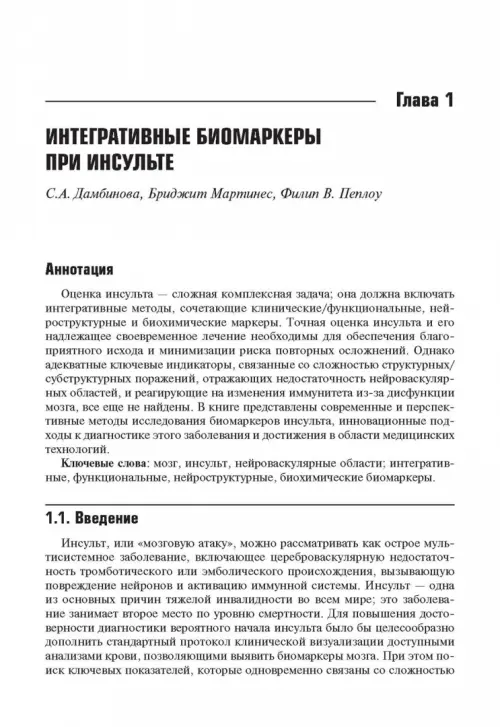 Глава 1

ИНТЕГРАТИВНЫЕ БИОМАРКЕРЫ ПРИ ИНСУЛЬТЕ

С.А. Дамбинова, Бриджит Мартинес, Филип В. Пеплоу

Аннотация

Оценка инсульта — сложная комплексная задача; она должна включать интегративные методы, сочетающие клинические/функциональные, нейроструктурные и биохимические маркеры. Точная оценка инсульта и его надлежащее своевременное лечение необходимы для обеспечения благоприятного исхода и минимизации риска повторных осложнений. Однако адекватные ключевые индикаторы, связанные со сложностью структурных/субструктурных поражений, отражающих недостаточность нейроваскулярных областей, и реагирующие на изменения иммунитета из-за дисфункции мозга, все еще не найдены. В книге представлены современные и перспективные методы исследования биомаркеров инсульта, инновационные подходы к диагностике этого заболевания и достижения в области медицинских технологий.

Ключевые слова: мозг, инсульт, нейроваскулярные области; интегративные, функциональные, нейроструктурные, биохимические биомаркеры.

1.1. Введение

Инсульт, или «мозговую атаку», можно рассматривать как острое мультисистемное заболевание, включающее цереброваскулярную недостаточность тромботического или эмболического происхождения, вызывающую повреждение нейронов и активацию иммунной системы. Инсульт — одна из основных причин тяжелой инвалидности во всем мире; это заболевание занимает второе место по уровню смертности. Для повышения достоверности диагностики вероятного начала инсульта было бы целесообразно дополнить стандартный протокол клинической визуализации доступными анализами крови, позволяющими выявить биомаркеры мозга. При этом поиск ключевых показателей, которые одновременно связаны со сложностью